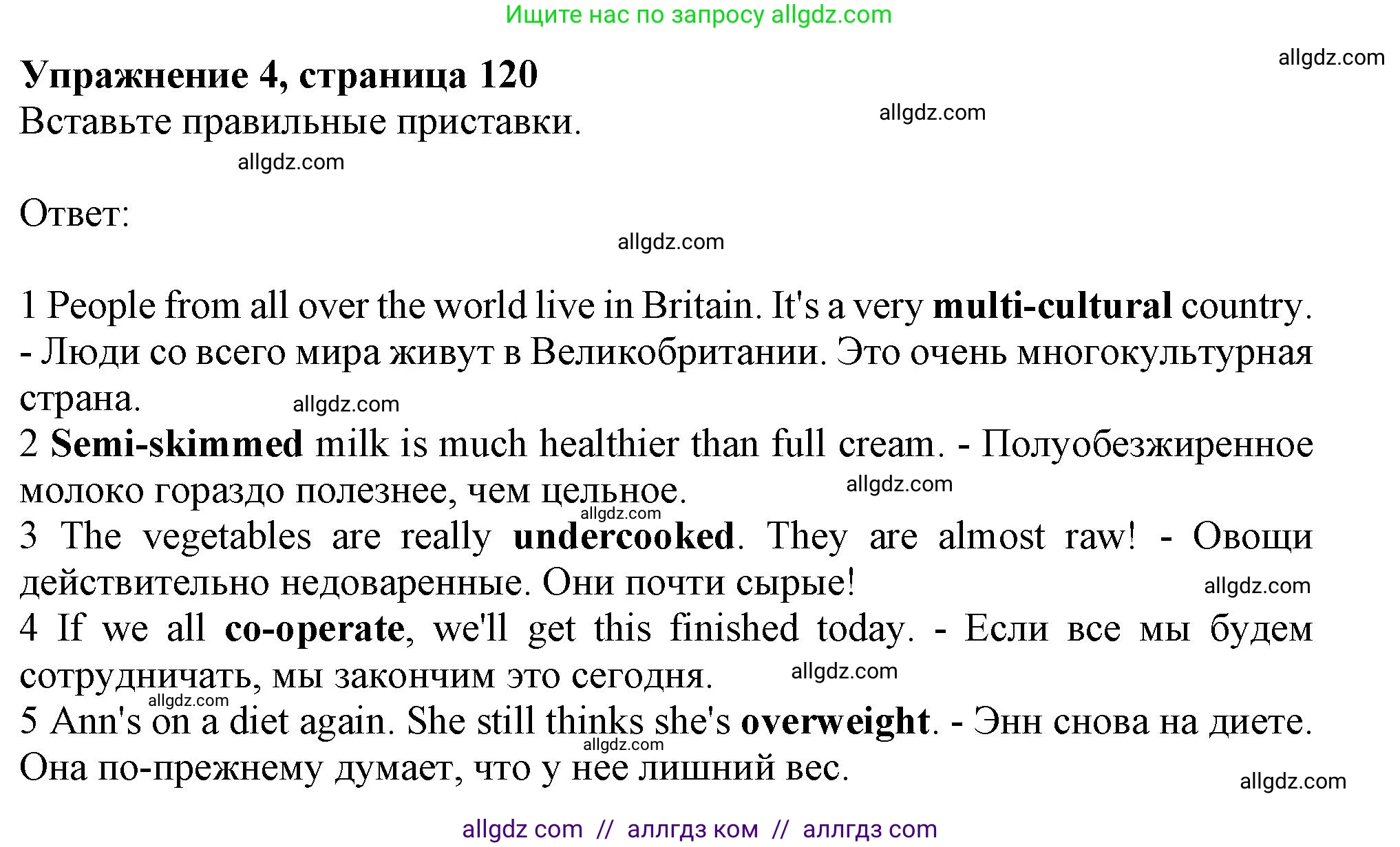 Ищите нас по запросу allgdz.com

allgdz.com

Упражнение 4, страница 120
Вставьте правильные приставки.

allgdz.com

allgdz.com

Ответ:

allgdz.com

1 People from all over the world live in Britain. It's a very multi-cultural country. - Люди со всего мира живут в Великобритании. Это очень многокультурная страна.
allgdz.com
2 Semi-skimmed milk is much healthier than full cream. - Полуобезжиренное молоко гораздо полезнее, чем цельное.
allgdz.com
allgdz.com
3 The vegetables are really undercooked. They are almost raw! - Овощи действительно недоваренные. Они почти сырые!
allgdz.com
4 If we all co-operate, we'll get this finished today. - Если все мы будем сотрудничать, мы закончим это сегодня.
allgdz.com
allgdz.com
5 Ann's on a diet again. She still thinks she's overweight. - Энн снова на диете. Она по-прежнему думает, что у нее лишний вес.
allgdz.com
allgdz.com

allgdz com // аллгдз ком // аллгдз com